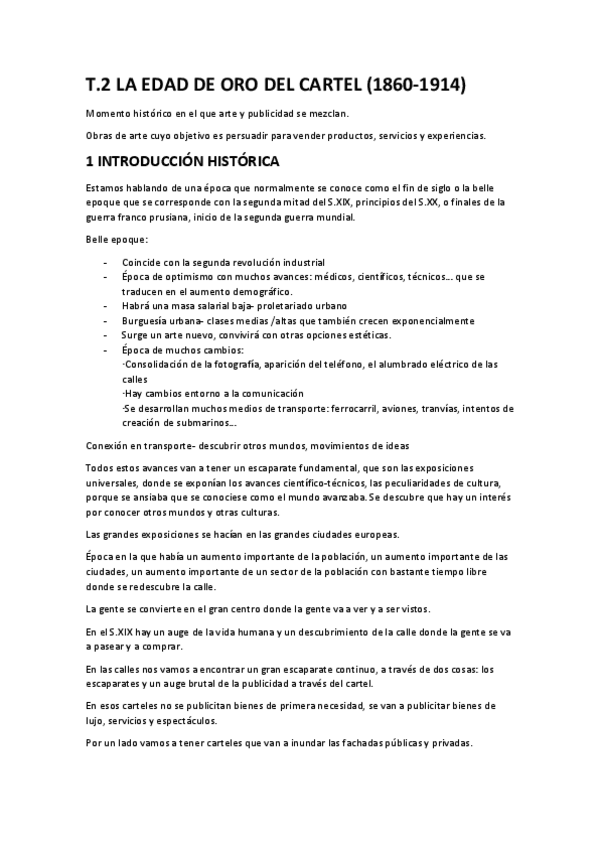 T.2 LA EDAD DE ORO DEL CARTEL (1860-1914)

Momento histórico en el que arte y publicidad se mezclan.

Obras de arte cuyo objetivo es persuadir para vender productos, servicios y experiencias.

1 INTRODUCCIÓN HISTÓRICA

Estamos hablando de una época que normalmente se conoce como el fin de siglo o la belle epoque que se corresponde con la segunda mitad del S.XIX, principios del S.XX, o finales de la guerra franco prusiana, inicio de la segunda guerra mundial.

Belle epoque:

- Coincide con la segunda revolución industrial
- Época de optimismo con muchos avances: médicos, científicos, técnicos… que se traducen en el aumento demográfico.
- Habrá una masa salarial baja- proletariado urbano
- Burguesía urbana- clases medias /altas que también crecen exponencialmente
- Surge un arte nuevo, convivirá con otras opciones estéticas.
- Época de muchos cambios:
·Consolidación de la fotografía, aparición del teléfono, el alumbrado eléctrico de las calles
·Hay cambios entorno a la comunicación
·Se desarrollan muchos medios de transporte: ferrocarril, aviones, tranvías, intentos de creación de submarinos…

Conexión en transporte- descubrir otros mundos, movimientos de ideas

Todos estos avances van a tener un escaparate fundamental, que son las exposiciones universales, donde se exponían los avances científico-técnicos, las peculiaridades de cultura, porque se ansiaba que se conociese como el mundo avanzaba. Se descubre que hay un interés por conocer otros mundos y otras culturas.

Las grandes exposiciones se hacían en las grandes ciudades europeas.

Época en la que había un aumento importante de la población, un aumento importante de las ciudades, un aumento importante de un sector de la población con bastante tiempo libre donde se redescubre la calle.

La gente se convierte en el gran centro donde la gente va a ver y a ser vistos.

En el S.XIX hay un auge de la vida humana y un descubrimiento de la calle donde la gente se va a pasear y a comprar.

En las calles nos vamos a encontrar un gran escaparate continuo, a través de dos cosas: los escaparates y un auge brutal de la publicidad a través del cartel.

En esos carteles no se publicitan bienes de primera necesidad, se van a publicitar bienes de lujo, servicios y espectáculos.

Por un lado vamos a tener carteles que van a inundar las fachadas públicas y privadas.